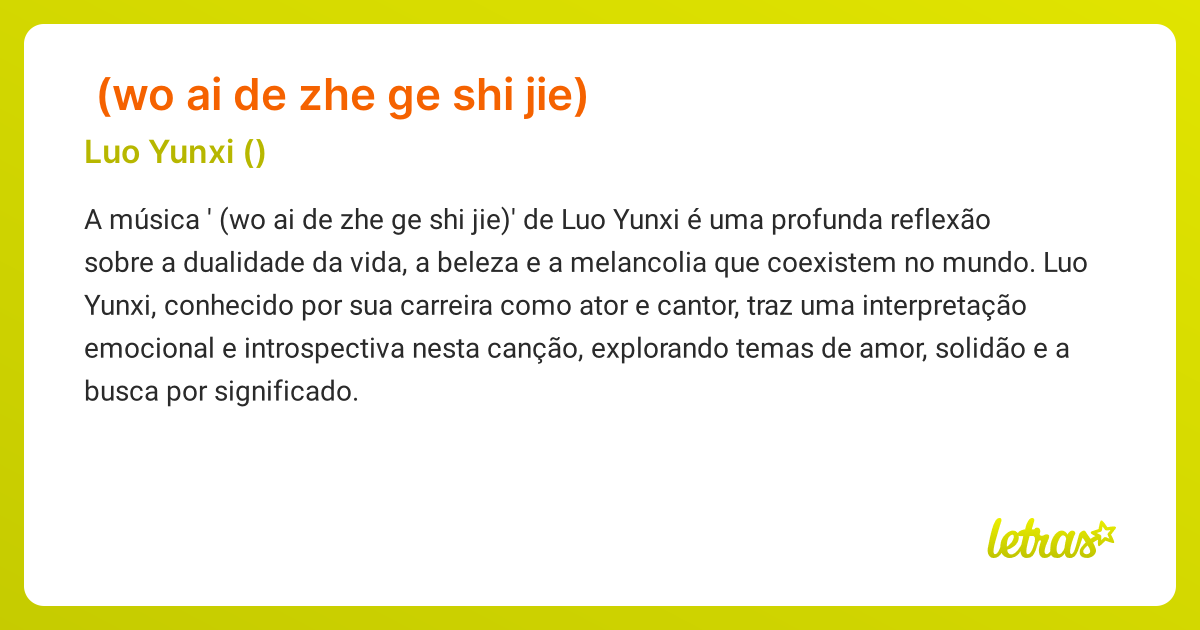 (wo ai de zhe ge shi jie)

Luo Yunxi ()

A música ' (wo ai de zhe ge shi jie)' de Luo Yunxi é uma profunda reflexão sobre a dualidade da vida, a beleza e a melancolia que coexistem no mundo. Luo Yunxi, conhecido por sua carreira como ator e cantor, traz uma interpretação emocional e introspectiva nesta canção, explorando temas de amor, solidão e a busca por significado.

letras